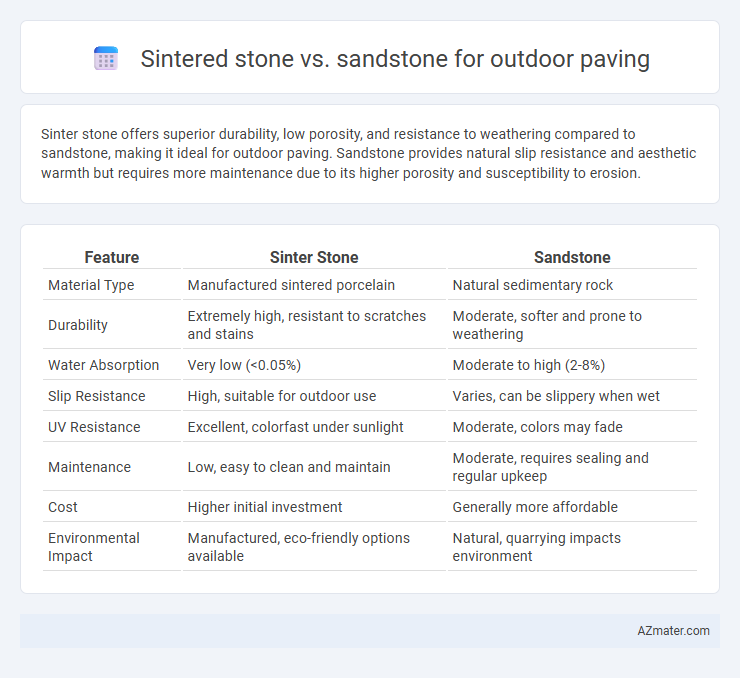 Sintered stone vs. sandstone for outdoor paving

Sinter stone offers superior durability, low porosity, and resistance to weathering compared to sandstone, making it ideal for outdoor paving. Sandstone provides natural slip resistance and aesthetic warmth but requires more maintenance due to its higher porosity and susceptibility to erosion.

| Feature | Sinter Stone | Sandstone |
|---|---|---|
| Material Type | Manufactured sintered porcelain | Natural sedimentary rock |
| Durability | Extremely high, resistant to scratches and stains | Moderate, softer and prone to weathering |
| Water Absorption | Very low (<0.05%) | Moderate to high (2-8%) |
| Slip Resistance | High, suitable for outdoor use | Varies, can be slippery when wet |
| UV Resistance | Excellent, colorfast under sunlight | Moderate, colors may fade |
| Maintenance | Low, easy to clean and maintain | Moderate, requires sealing and regular upkeep |
| Cost | Higher initial investment | Generally more affordable |
| Environmental Impact | Manufactured, eco-friendly options available | Natural, quarrying impacts environment |

AZmater.com